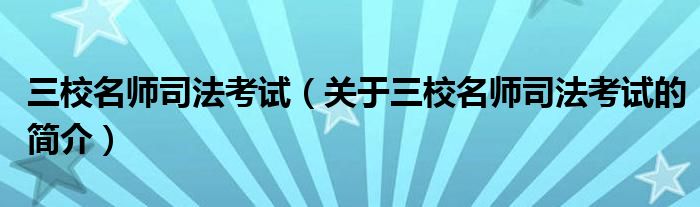 三校名师司法考试（关于三校名师司法考试的简介）